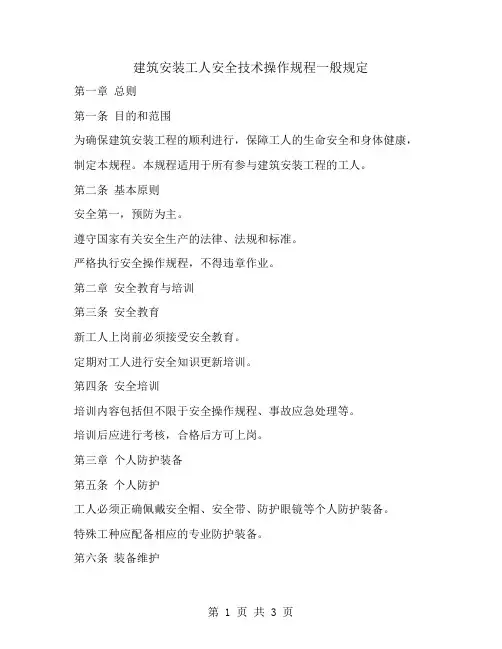 建筑安装工人安全技术操作规程一般规定

第一章 总则

第一条 目的和范围

为确保建筑安装工程的顺利进行，保障工人的生命安全和身体健康，制定本规程。本规程适用于所有参与建筑安装工程的工人。

第二条 基本原则

安全第一，预防为主。

遵守国家有关安全生产的法律、法规和标准。

严格执行安全操作规程，不得违章作业。

第二章 安全教育与培训

第三条 安全教育

新工人上岗前必须接受安全教育。

定期对工人进行安全知识更新培训。

第四条 安全培训

培训内容包括但不限于安全操作规程、事故应急处理等。

培训后应进行考核，合格后方可上岗。

第三章 个人防护装备

第五条 个人防护

工人必须正确佩戴安全帽、安全带、防护眼镜等个人防护装备。

特殊工种应配备相应的专业防护装备。

第六条 装备维护

第 1 页 共 3 页